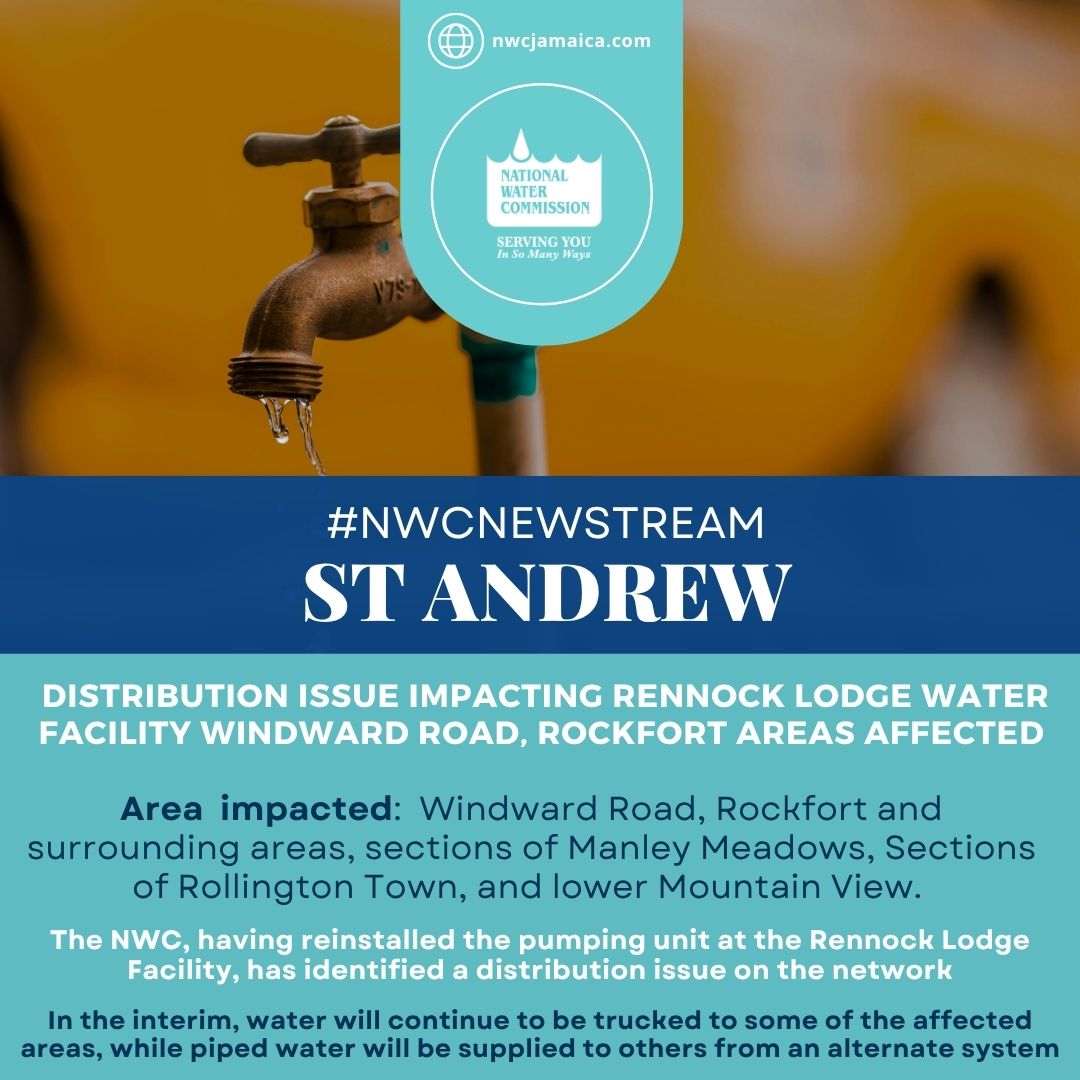 nwcjamaica.com

NATIONAL WATER COMMISSION

SERVING YOU
In So Many Ways

#NWCNEWSTREAM
ST ANDREW

DISTRIBUTION ISSUE IMPACTING RENNOCK LODGE WATER FACILITY WINDWARD ROAD, ROCKFORT AREAS AFFECTED

Area impacted: Windward Road, Rockfort and surrounding areas, sections of Manley Meadows, Sections of Rollington Town, and lower Mountain View.

The NWC, having reinstalled the pumping unit at the Rennock Lodge Facility, has identified a distribution issue on the network

In the interim, water will continue to be trucked to some of the affected areas, while piped water will be supplied to others from an alternate system